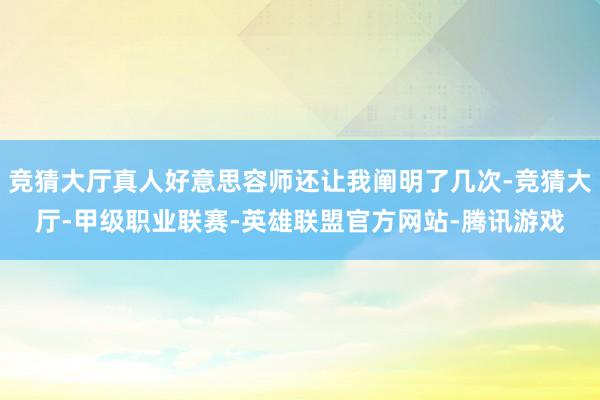 竞猜大厅真人好意思容师还让我阐明了几次-竞猜大厅-甲级职业联赛-英雄联盟官方网站-腾讯游戏